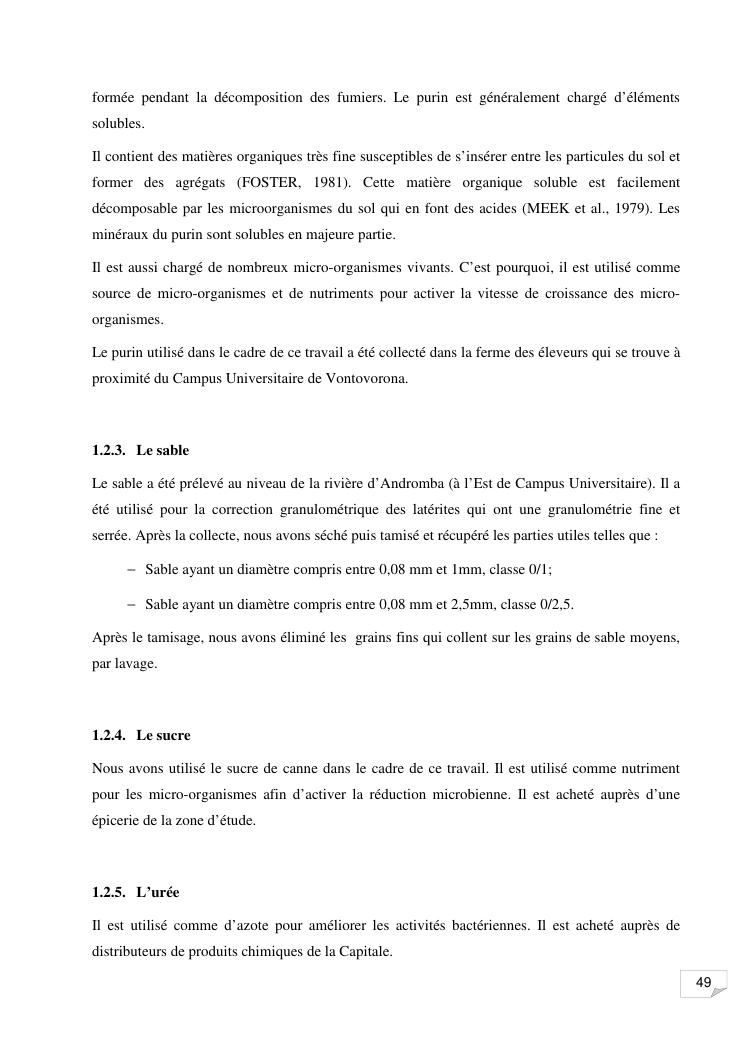 formée pendant la décomposition des fumiers. Le purin est généralement chargé d'éléments solubles.

Il contient des matières organiques très fine susceptibles de s'insérer entre les particules du sol et former des agrégats (FOSTER, 1981). Cette matière organique soluble est facilement décomposable par les microorganismes du sol qui en font des acides (MEEK et al., 1979). Les minéraux du purin sont solubles en majeure partie.

Il est aussi chargé de nombreux micro-organismes vivants. C'est pourquoi, il est utilisé comme source de micro-organismes et de nutriments pour activer la vitesse de croissance des micro-organismes.

Le purin utilisé dans le cadre de ce travail a été collecté dans la ferme des éleveurs qui se trouve à proximité du Campus Universitaire de Vontovorona.

1.2.3. Le sable

Le sable a été prélevé au niveau de la rivière d'Andromba (à l'Est de Campus Universitaire). Il a été utilisé pour la correction granulométrique des latérites qui ont une granulométrie fine et serrée. Après la collecte, nous avons séché puis tamisé et récupéré les parties utiles telles que :

– Sable ayant un diamètre compris entre 0,08 mm et 1mm, classe 0/1;

– Sable ayant un diamètre compris entre 0,08 mm et 2,5mm, classe 0/2,5.

Après le tamisage, nous avons éliminé les grains fins qui collent sur les grains de sable moyens, par lavage.

1.2.4. Le sucre

Nous avons utilisé le sucre de canne dans le cadre de ce travail. Il est utilisé comme nutriment pour les micro-organismes afin d'activer la réduction microbienne. Il est acheté auprès d'une épicerie de la zone d'étude.

1.2.5. L'urée

Il est utilisé comme d'azote pour améliorer les activités bactériennes. Il est acheté auprès de distributeurs de produits chimiques de la Capitale.

49